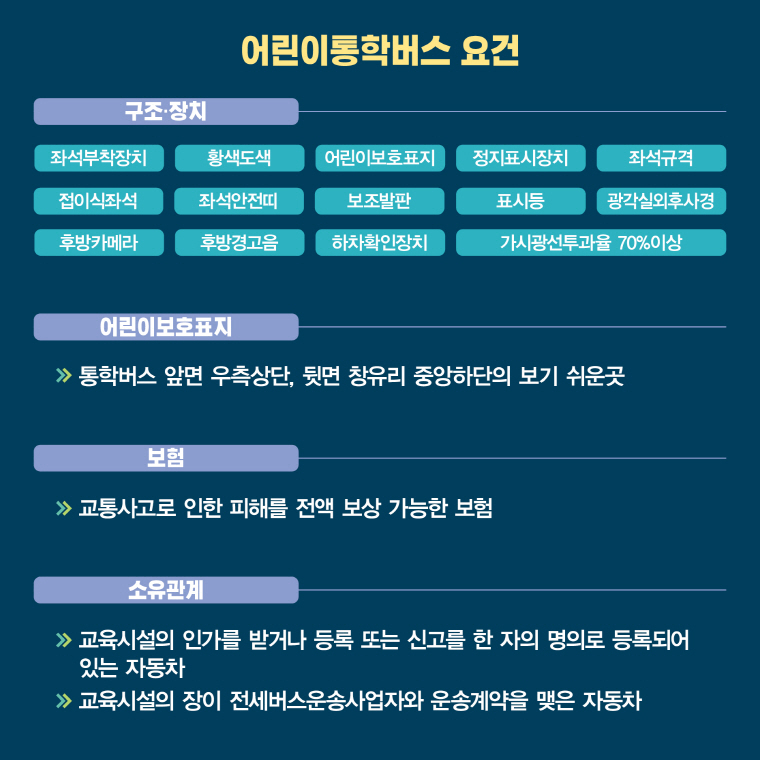 어린이통학버스 요건

구조·장치

좌석부착장치
황색도색
어린이보호표지
정지표시장치
좌석규격
접이식좌석
좌석안전띠
보조발판
표시등
광각실외후사경
후방카메라
후방경고음
하차확인장치
가시광선투과율 70%이상

어린이보호표지

» 통학버스 앞면 우측상단, 뒷면 창유리 중앙하단의 보기 쉬운곳

보험

» 교통사고로 인한 피해를 전액 보상 가능한 보험

소유관계

» 교육시설의 인가를 받거나 등록 또는 신고를 한 자의 명의로 등록되어 있는 자동차

» 교육시설의 장이 전세버스운송사업자와 운송계약을 맺은 자동차